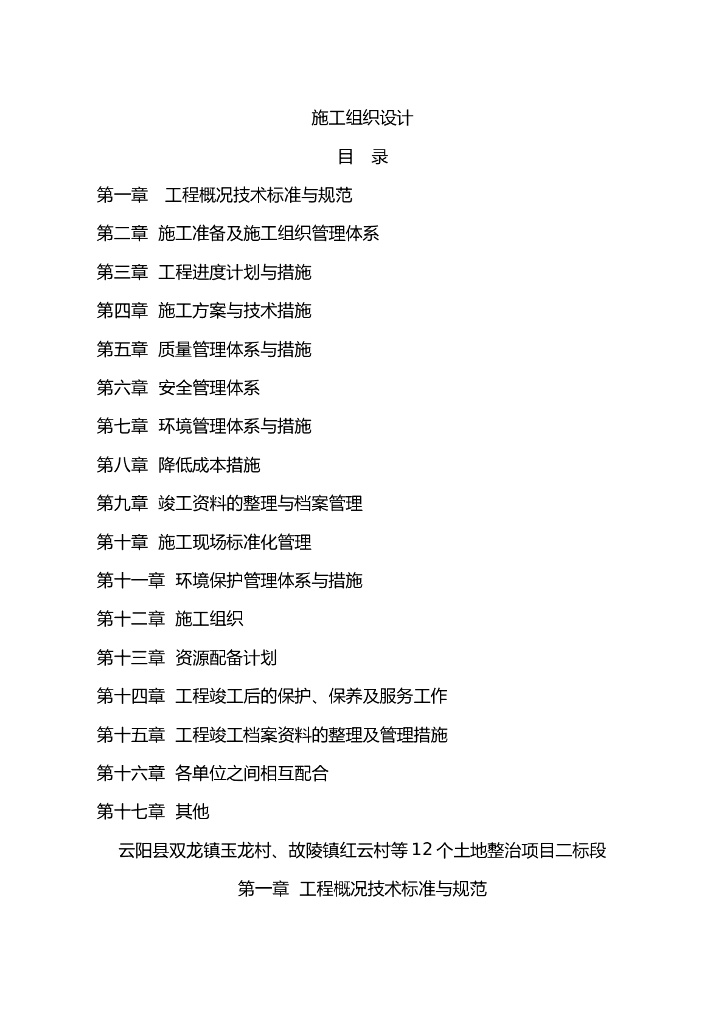 施工组织设计

目 录

第一章 工程概况技术标准与规范

第二章 施工准备及施工组织管理体系

第三章 工程进度计划与措施

第四章 施工方案与技术措施

第五章 质量管理体系与措施

第六章 安全管理体系

第七章 环境管理体系与措施

第八章 降低成本措施

第九章 竣工资料的整理与档案管理

第十章 施工现场标准化管理

第十一章 环境保护管理体系与措施

第十二章 施工组织

第十三章 资源配备计划

第十四章 工程竣工后的保护、保养及服务工作

第十五章 工程竣工档案资料的整理及管理措施

第十六章 各单位之间相互配合

第十七章 其他

云阳县双龙镇玉龙村、故陵镇红云村等12个土地整治项目二标段

第一章 工程概况技术标准与规范